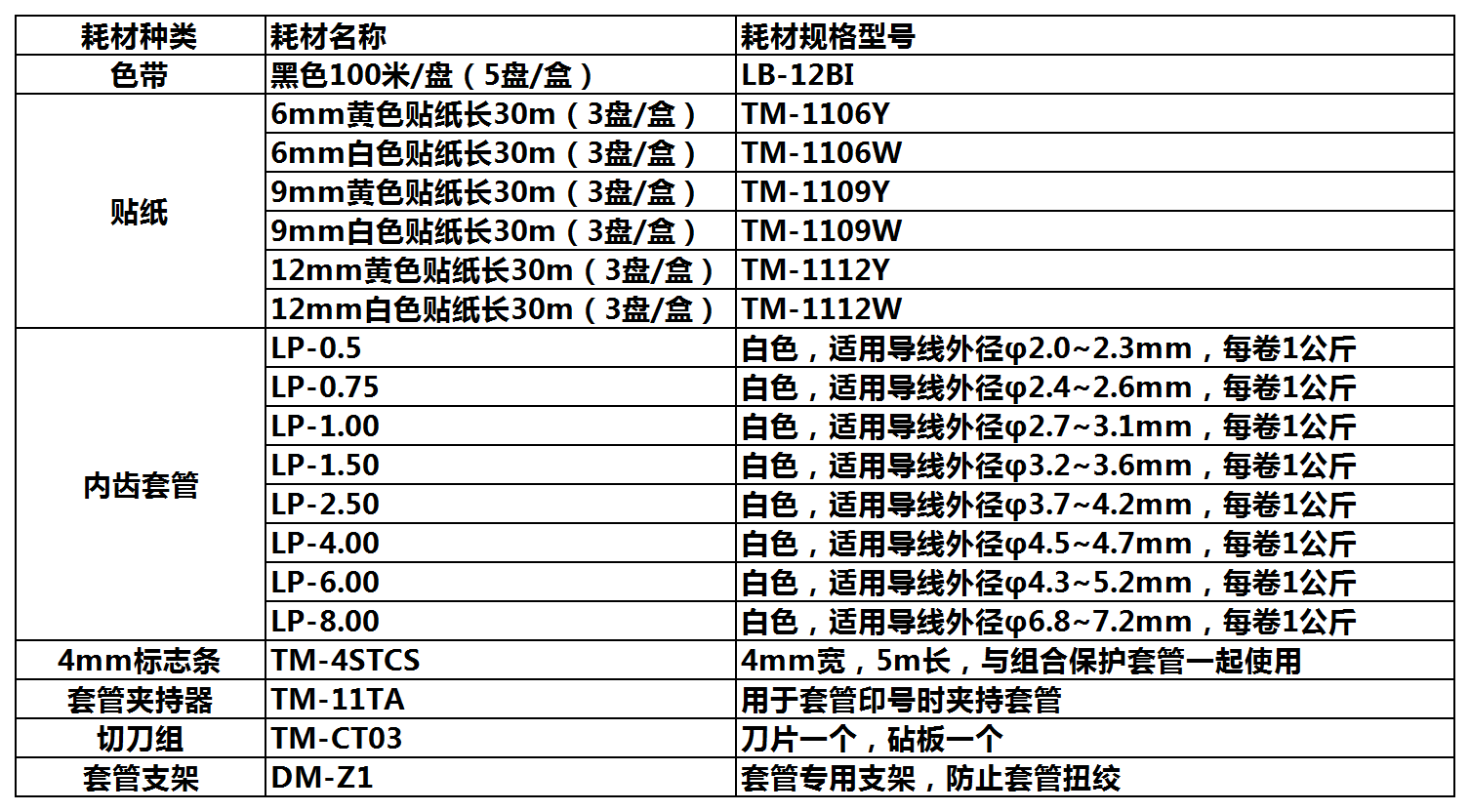 | 耗材种类 | 耗材名称 | 耗材规格型号 |
|---|---|---|
| 色带 | 黑色100米/盘（5盘/盒） | LB-12BI |
| 贴纸 | 6mm黄色贴纸长30m（3盘/盒） | TM-1106Y |
| | 6mm白色贴纸长30m（3盘/盒） | TM-1106W |
| | 9mm黄色贴纸长30m（3盘/盒） | TM-1109Y |
| | 9mm白色贴纸长30m（3盘/盒） | TM-1109W |
| | 12mm黄色贴纸长30m（3盘/盒） | TM-1112Y |
| | 12mm白色贴纸长30m（3盘/盒） | TM-1112W |
| 内齿套管 | LP-0.5 | 白色，适用导线外径φ2.0~2.3mm，每卷1公斤 |
| | LP-0.75 | 白色，适用导线外径φ2.4~2.6mm，每卷1公斤 |
| | LP-1.00 | 白色，适用导线外径φ2.7~3.1mm，每卷1公斤 |
| | LP-1.50 | 白色，适用导线外径φ3.2~3.6mm，每卷1公斤 |
| | LP-2.50 | 白色，适用导线外径φ3.7~4.2mm，每卷1公斤 |
| | LP-4.00 | 白色，适用导线外径φ4.5~4.7mm，每卷1公斤 |
| | LP-6.00 | 白色，适用导线外径φ4.3~5.2mm，每卷1公斤 |
| | LP-8.00 | 白色，适用导线外径φ6.8~7.2mm，每卷1公斤 |
| 4mm标志条 | TM-4STCS | 4mm宽，5m长，与组合保护套管一起使用 |
| 套管夹持器 | TM-11TA | 用于套管印号时夹持套管 |
| 切刀组 | TM-CT03 | 刀片一个，砧板一个 |
| 套管支架 | DM-Z1 | 套管专用支架，防止套管扭绞 |